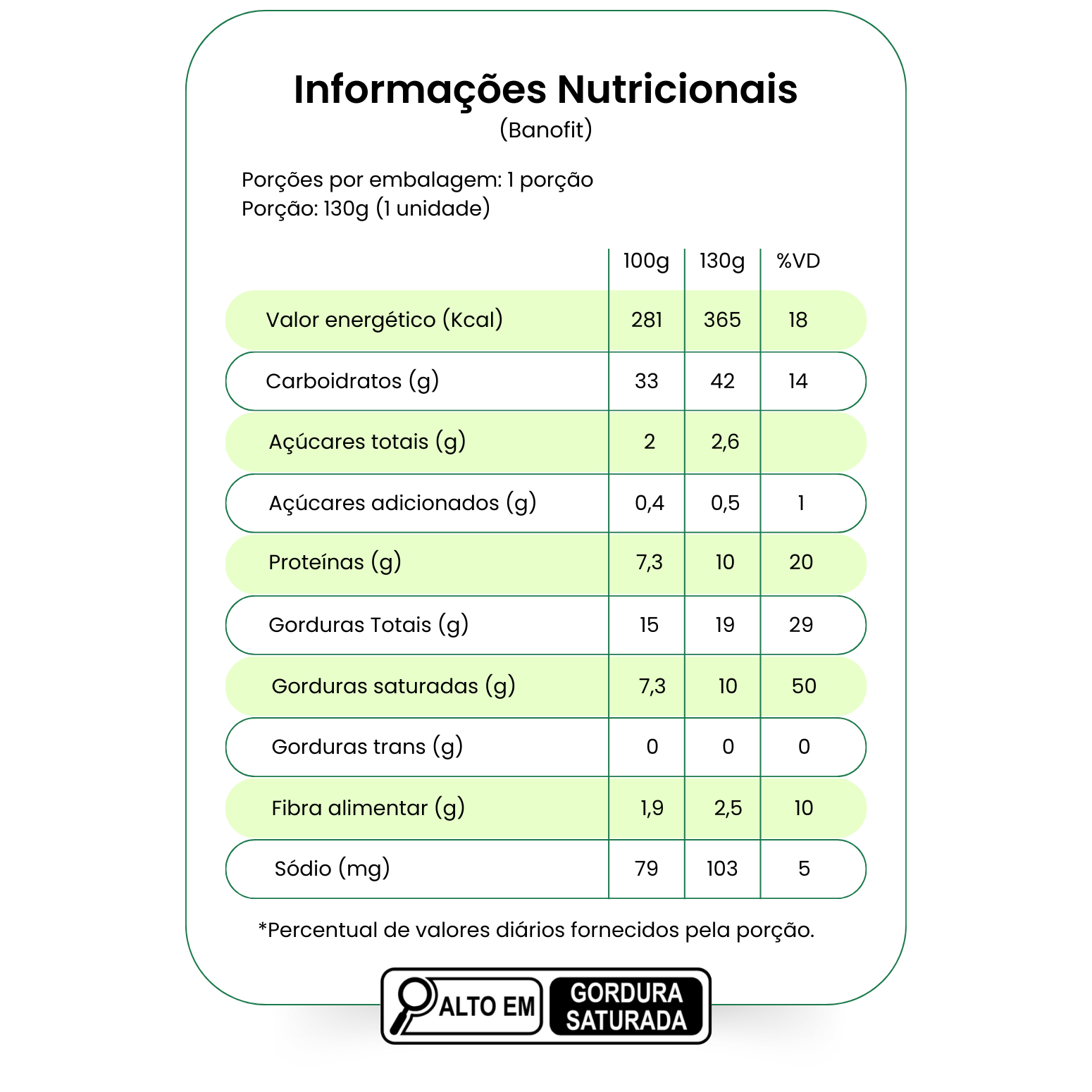 Informações Nutricionais
(Banofit)

Porções por embalagem: 1 porção
Porção: 130g (1 unidade)

| | 100g | 130g | %VD |
|---|---|---|---|
| Valor energético (Kcal) | 281 | 365 | 18 |
| Carboidratos (g) | 33 | 42 | 14 |
| Açúcares totais (g) | 2 | 2,6 | |
| Açúcares adicionados (g) | 0,4 | 0,5 | 1 |
| Proteínas (g) | 7,3 | 10 | 20 |
| Gorduras Totais (g) | 15 | 19 | 29 |
| Gorduras saturadas (g) | 7,3 | 10 | 50 |
| Gorduras trans (g) | 0 | 0 | 0 |
| Fibra alimentar (g) | 1,9 | 2,5 | 10 |
| Sódio (mg) | 79 | 103 | 5 |

*Percentual de valores diários fornecidos pela porção.

ALTO EM GORDURA SATURADA